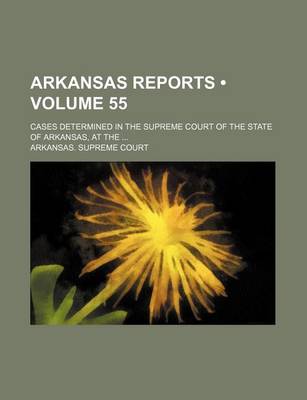 ARKANSAS REPORTS • VOLUME 55

CASES DETERMINED IN THE SUPREME COURT OF THE STATE OF ARKANSAS, AT THE ...

ARKANSAS. SUPREME COURT